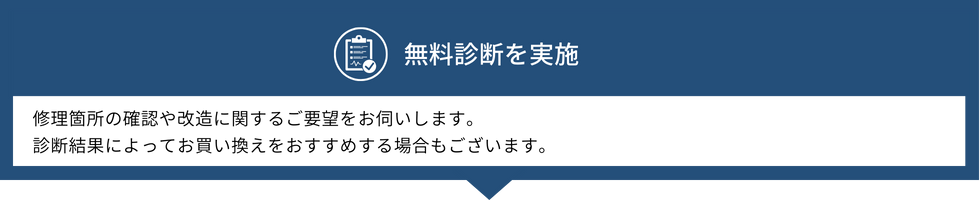 無料診断を実施

修理箇所の確認や改造に関するご要望をお伺いします。
診断結果によってお買い換えをおすすめする場合もございます。